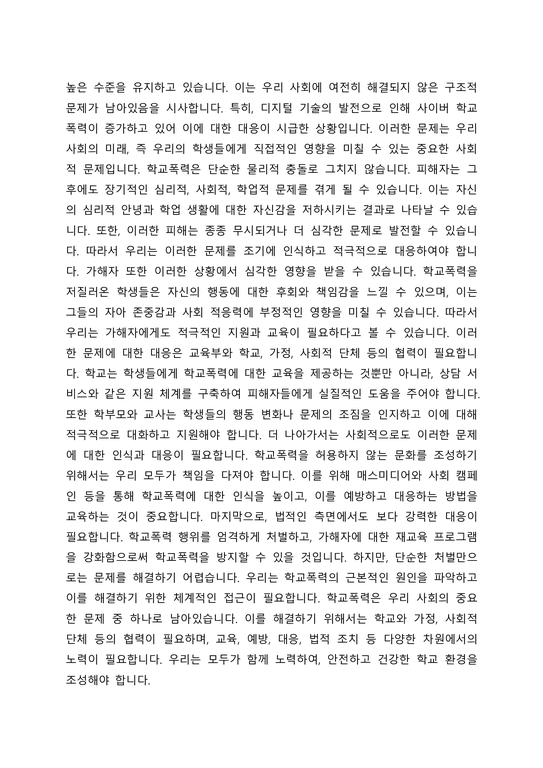 높은 수준을 유지하고 있습니다. 이는 우리 사회에 여전히 해결되지 않은 구조적 문제가 남아있음을 시사합니다. 특히, 디지털 기술의 발전으로 인해 사이버 학교폭력이 증가하고 있어 이에 대한 대응이 시급한 상황입니다. 이러한 문제는 우리 사회의 미래, 즉 우리의 학생들에게 직접적인 영향을 미칠 수 있는 중요한 사회적 문제입니다. 학교폭력은 단순한 물리적 충돌로 그치지 않습니다. 피해자는 그 후에도 장기적인 심리적, 사회적, 학업적 문제를 겪게 될 수 있습니다. 이는 자신의 심리적 안녕과 학업 생활에 대한 자신감을 저하시키는 결과로 나타날 수 있습니다. 또한, 이러한 피해는 종종 무시되거나 더 심각한 문제로 발전할 수 있습니다. 따라서 우리는 이러한 문제를 조기에 인식하고 적극적으로 대응하여야 합니다. 가해자 또한 이러한 상황에서 심각한 영향을 받을 수 있습니다. 학교폭력을 저질러온 학생들은 자신의 행동에 대한 후회와 책임감을 느낄 수 있으며, 이는 그들의 자아 존중감과 사회 적응력에 부정적인 영향을 미칠 수 있습니다. 따라서 우리는 가해자에게도 적극적인 지원과 교육이 필요하다고 볼 수 있습니다. 이러한 문제에 대한 대응은 교육부와 학교, 가정, 사회적 단체 등의 협력이 필요합니다. 학교는 학생들에게 학교폭력에 대한 교육을 제공하는 것뿐만 아니라, 상담 서비스와 같은 지원 체계를 구축하여 피해자들에게 실질적인 도움을 주어야 합니다. 또한 학부모와 교사는 학생들의 행동 변화나 문제의 조짐을 인지하고 이에 대해 적극적으로 대화하고 지원해야 합니다. 더 나아가서는 사회적으로도 이러한 문제에 대한 인식과 대응이 필요합니다. 학교폭력을 허용하지 않는 문화를 조성하기 위해서는 우리 모두가 책임을 다져야 합니다. 이를 위해 매스미디어와 사회 캠페인 등을 통해 학교폭력에 대한 인식을 높이고, 이를 예방하고 대응하는 방법을 교육하는 것이 중요합니다. 마지막으로, 법적인 측면에서도 보다 강력한 대응이 필요합니다. 학교폭력 행위를 엄격하게 처벌하고, 가해자에 대한 재교육 프로그램을 강화함으로써 학교폭력을 방지할 수 있을 것입니다. 하지만, 단순한 처벌만으로는 문제를 해결하기 어렵습니다. 우리는 학교폭력의 근본적인 원인을 파악하고 이를 해결하기 위한 체계적인 접근이 필요합니다. 학교폭력은 우리 사회의 중요한 문제 중 하나로 남아있습니다. 이를 해결하기 위해서는 학교와 가정, 사회적 단체 등의 협력이 필요하며, 교육, 예방, 대응, 법적 조치 등 다양한 차원에서의 노력이 필요합니다. 우리는 모두가 함께 노력하여, 안전하고 건강한 학교 환경을 조성해야 합니다.